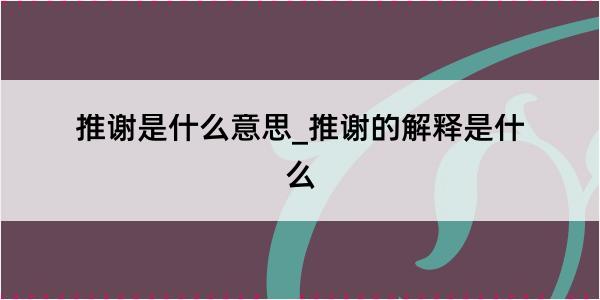 推谢是什么意思_推谢的解释是什么